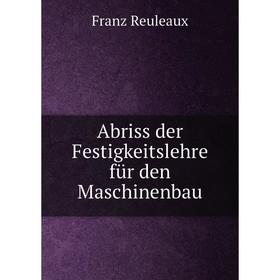 Franz Reuleaux

Abriss der Festigkeitslehre für den Maschinenbau